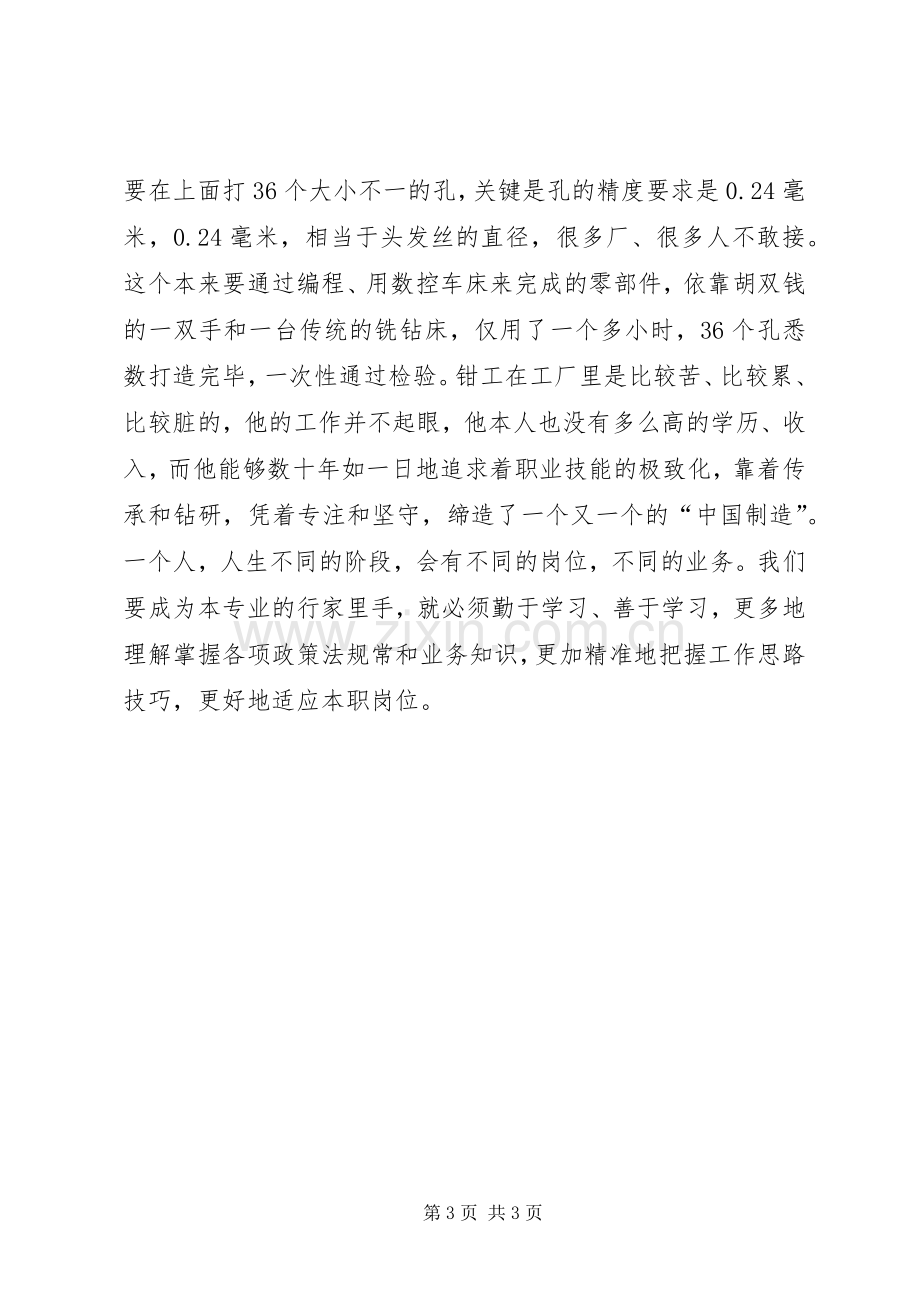 要在上面打36个大小不一的孔，关键是孔的精度要求是0.24毫米，0.24毫米，相当于头发丝的直径，很多厂、很多人不敢接。这个本来要通过编程、用数控车床来完成的零部件，依靠胡双钱的一双手和一台传统的铣钻床，仅用了一个多小时，36个孔悉数打造完毕，一次性通过检验。钳工在工厂里是比较苦、比较累、比较脏的，他的工作并不起眼，他本人也没有多么高的学历、收入，而他能够数十年如一日地追求着职业技能的极致化，靠着传承和钻研，凭着专注和坚守，缔造了一个又一个的“中国制造”。一个人，人生不同的阶段，会有不同的岗位，不同的业务。我们要成为本专业的行家里手，就必须勤于学习、善于学习，更多地理解掌握各项政策法规常和业务知识，更加精准地把握工作思路技巧，更好地适应本职岗位。

第3页 共3页

www.zixin.com.cn